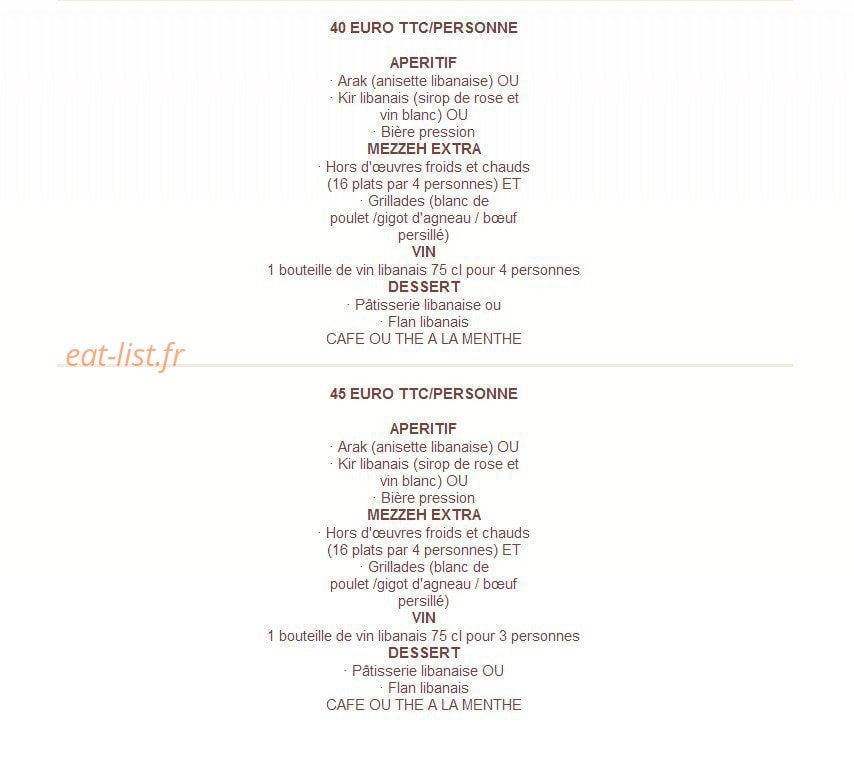 40 EURO TTC/PERSONNE

APERITIF
· Arak (anisette libanaise) OU
· Kir libanais (sirop de rose et vin blanc) OU
· Bière pression
MEZZEH EXTRA
· Hors d'œuvres froids et chauds (16 plats par 4 personnes) ET
· Grillades (blanc de poulet /gigot d'agneau / bœuf persillé)
VIN
1 bouteille de vin libanais 75 cl pour 4 personnes
DESSERT
· Pâtisserie libanaise ou
· Flan libanais
CAFE OU THE A LA MENTHE

eat-list.fr

45 EURO TTC/PERSONNE

APERITIF
· Arak (anisette libanaise) OU
· Kir libanais (sirop de rose et vin blanc) OU
· Bière pression
MEZZEH EXTRA
· Hors d'œuvres froids et chauds (16 plats par 4 personnes) ET
· Grillades (blanc de poulet /gigot d'agneau / bœuf persillé)
VIN
1 bouteille de vin libanais 75 cl pour 3 personnes
DESSERT
· Pâtisserie libanaise OU
· Flan libanais
CAFE OU THE A LA MENTHE